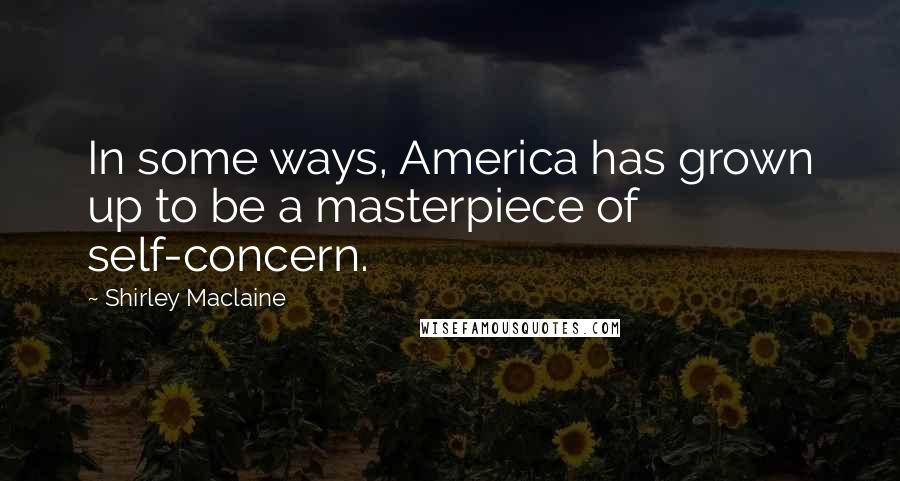 In some ways, America has grown up to be a masterpiece of self-concern.

~ Shirley Maclaine

WISEFAMOUSQUOTES.COM